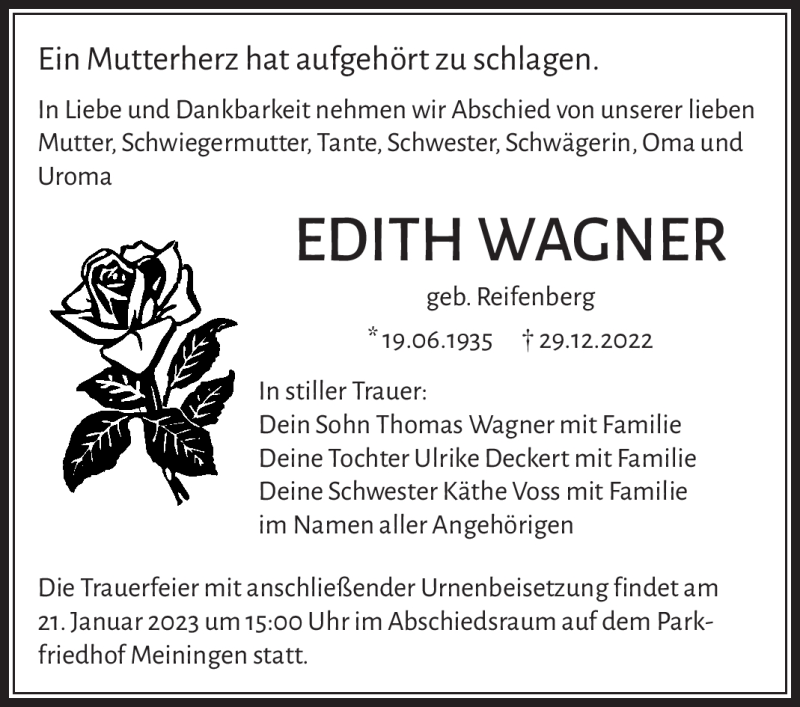 Ein Mutterherz hat aufgehört zu schlagen.

In Liebe und Dankbarkeit nehmen wir Abschied von unserer lieben Mutter, Schwiegermutter, Tante, Schwester, Schwägerin, Oma und Uroma

EDITH WAGNER

geb. Reifenberg

* 19.06.1935 † 29.12.2022

In stiller Trauer:
Dein Sohn Thomas Wagner mit Familie
Deine Tochter Ulrike Deckert mit Familie
Deine Schwester Käthe Voss mit Familie
im Namen aller Angehörigen

Die Trauerfeier mit anschließender Urnenbeisetzung findet am 21. Januar 2023 um 15:00 Uhr im Abschiedsraum auf dem Parkfriedhof Meiningen statt.